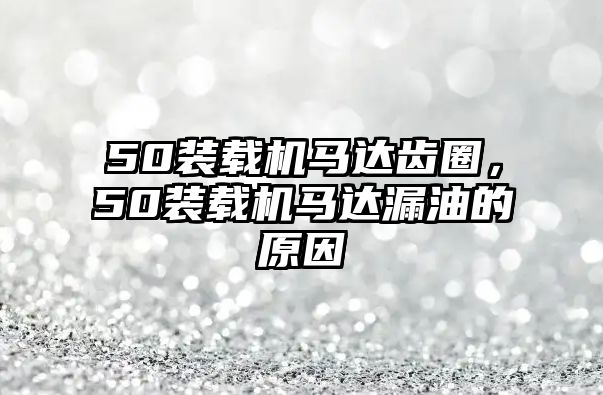 50装载机马达齿圈，50装载机马达漏油的原因